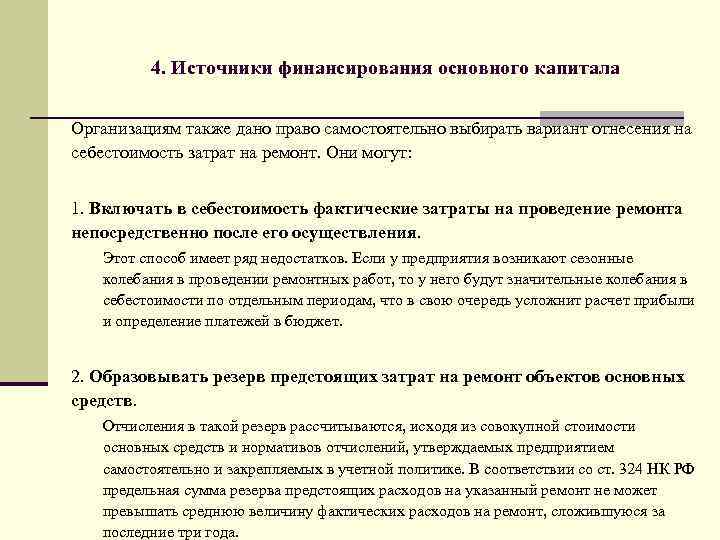 4. Источники финансирования основного капитала

Организациям также дано право самостоятельно выбирать вариант отнесения на себестоимость затрат на ремонт. Они могут:

1. Включать в себестоимость фактические затраты на проведение ремонта непосредственно после его осуществления.

Этот способ имеет ряд недостатков. Если у предприятия возникают сезонные колебания в проведении ремонтных работ, то у него будут значительные колебания в себестоимости по отдельным периодам, что в свою очередь усложнит расчет прибыли и определение платежей в бюджет.

2. Образовывать резерв предстоящих затрат на ремонт объектов основных средств.

Отчисления в такой резерв рассчитываются, исходя из совокупной стоимости основных средств и нормативов отчислений, утверждаемых предприятием самостоятельно и закрепляемых в учетной политике. В соответствии со ст. 324 НК РФ предельная сумма резерва предстоящих расходов на указанный ремонт не может превышать среднюю величину фактических расходов на ремонт, сложившуюся за последние три года.